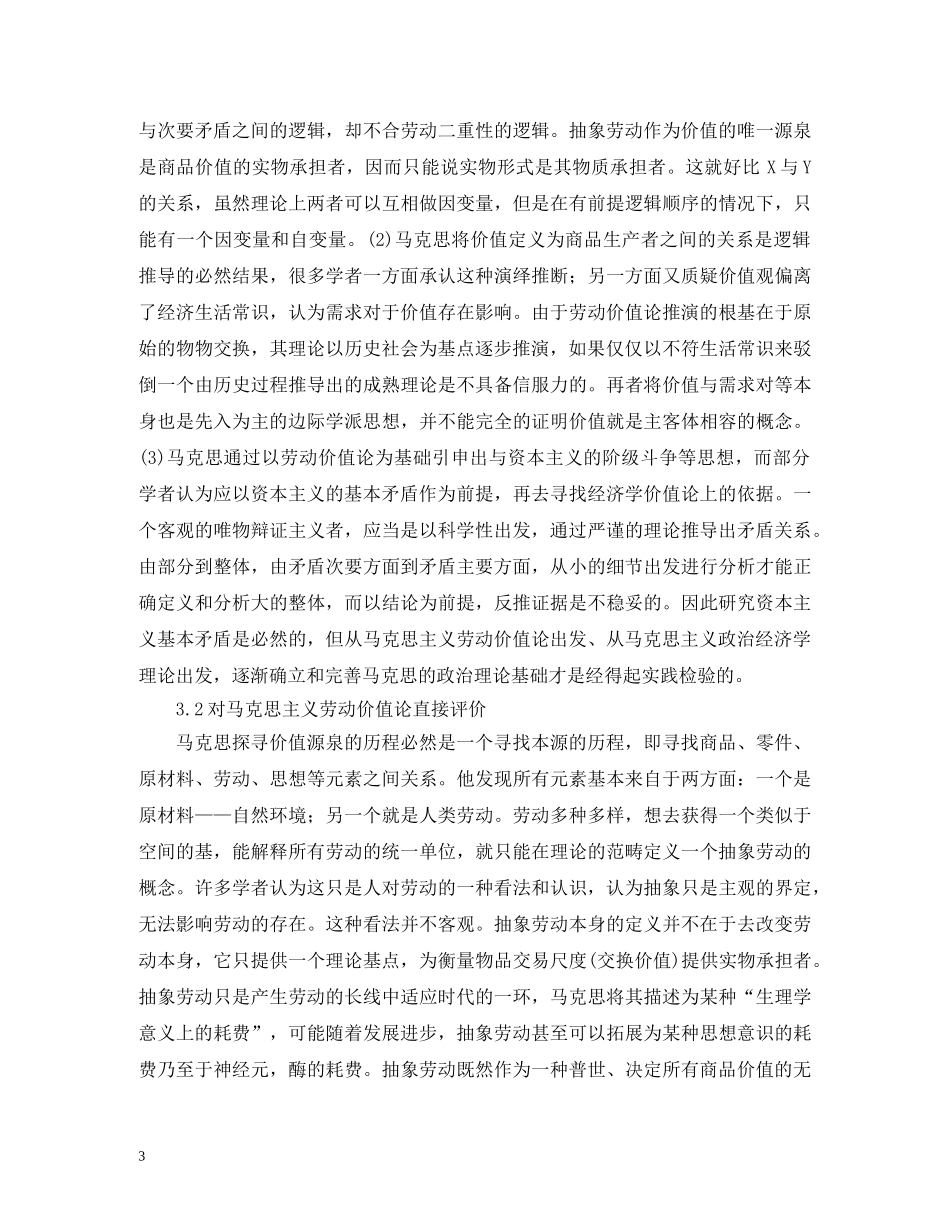 与次要矛盾之间的逻辑，却不合劳动二重性的逻辑。抽象劳动作为价值的唯一源泉是商品价值的实物承担者，因而只能说实物形式是其物质承担者。这就好比 X 与 Y 的关系，虽然理论上两者可以互相做因变量，但是在有前提逻辑顺序的情况下，只能有一个因变量和自变量。(2)马克思将价值定义为商品生产者之间的关系是逻辑推导的必然结果，很多学者一方面承认这种演绎推断；另一方面又质疑价值观偏离了经济生活常识，认为需求对于价值存在影响。由于劳动价值论推演的根基在于原始的物物交换，其理论以历史社会为基点逐步推演，如果仅仅以不符生活常识来驳倒一个由历史过程推导出的成熟理论是不具备信服力的。再者将价值与需求对等本身也是先入为主的边际学派思想，并不能完全的证明价值就是主客体相容的概念。(3)马克思通过以劳动价值论为基础引申出与资本主义的阶级斗争等思想，而部分学者认为应以资本主义的基本矛盾作为前提，再去寻找经济学价值论上的依据。一个客观的唯物辩证主义者，应当是以科学性出发，通过严谨的理论推导出矛盾关系。由部分到整体，由矛盾次要方面到矛盾主要方面，从小的细节出发进行分析才能正确定义和分析大的整体，而以结论为前提，反推证据是不稳妥的。因此研究资本主义基本矛盾是必然的，但从马克思主义劳动价值论出发、从马克思主义政治经济学理论出发，逐渐确立和完善马克思的政治理论基础才是经得起实践检验的。

3.2 对马克思主义劳动价值论直接评价

马克思探寻价值源泉的历程必然是一个寻找本源的历程，即寻找商品、零件、原材料、劳动、思想等元素之间关系。他发现所有元素基本来自于两方面：一个是原材料——自然环境；另一个就是人类劳动。劳动多种多样，想去获得一个类似于空间的基，能解释所有劳动的统一单位，就只能在理论的范畴定义一个抽象劳动的概念。许多学者认为这只是人对劳动的一种看法和认识，认为抽象只是主观的界定，无法影响劳动的存在。这种看法并不客观。抽象劳动本身的定义并不在于去改变劳动本身，它只提供一个理论基点，为衡量物品交易尺度(交换价值)提供实物承担者。抽象劳动只是产生劳动的长线中适应时代的一环，马克思将其描述为某种“生理学意义上的耗费”，可能随着发展进步，抽象劳动甚至可以拓展为某种思想意识的耗费乃至于神经元，酶的耗费。抽象劳动既然作为一种普世、决定所有商品价值的无

3